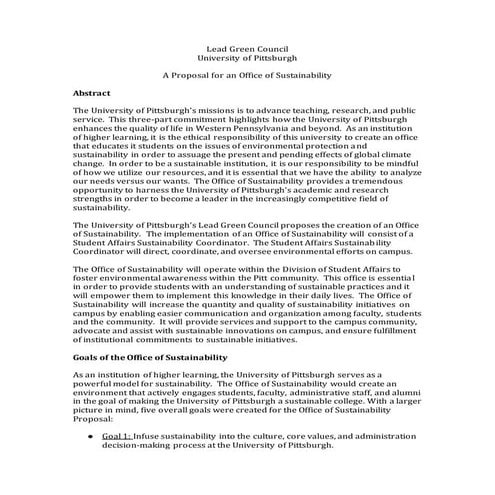 Lead Green Council
University of Pittsburgh

A Proposal for an Office of Sustainability

Abstract

The University of Pittsburgh's missions is to advance teaching, research, and public service. This three-part commitment highlights how the University of Pittsburgh enhances the quality of life in Western Pennsylvania and beyond. As an institution of higher learning, it is the ethical responsibility of this university to create an office that educates it students on the issues of environmental protection and sustainability in order to assuage the present and pending effects of global climate change. In order to be a sustainable institution, it is our responsibility to be mindful of how we utilize our resources, and it is essential that we have the ability to analyze our needs versus our wants. The Office of Sustainability provides a tremendous opportunity to harness the University of Pittsburgh's academic and research strengths in order to become a leader in the increasingly competitive field of sustainability.

The University of Pittsburgh's Lead Green Council proposes the creation of an Office of Sustainability. The implementation of an Office of Sustainability will consist of a Student Affairs Sustainability Coordinator. The Student Affairs Sustainability Coordinator will direct, coordinate, and oversee environmental efforts on campus.

The Office of Sustainability will operate within the Division of Student Affairs to foster environmental awareness within the Pitt community. This office is essential in order to provide students with an understanding of sustainable practices and it will empower them to implement this knowledge in their daily lives. The Office of Sustainability will increase the quantity and quality of sustainability initiatives on campus by enabling easier communication and organization among faculty, students and the community. It will provide services and support to the campus community, advocate and assist with sustainable innovations on campus, and ensure fulfillment of institutional commitments to sustainable initiatives.

Goals of the Office of Sustainability

As an institution of higher learning, the University of Pittsburgh serves as a powerful model for sustainability. The Office of Sustainability would create an environment that actively engages students, faculty, administrative staff, and alumni in the goal of making the University of Pittsburgh a sustainable college. With a larger picture in mind, five overall goals were created for the Office of Sustainability Proposal:

• Goal 1: Infuse sustainability into the culture, core values, and administration decision-making process at the University of Pittsburgh.